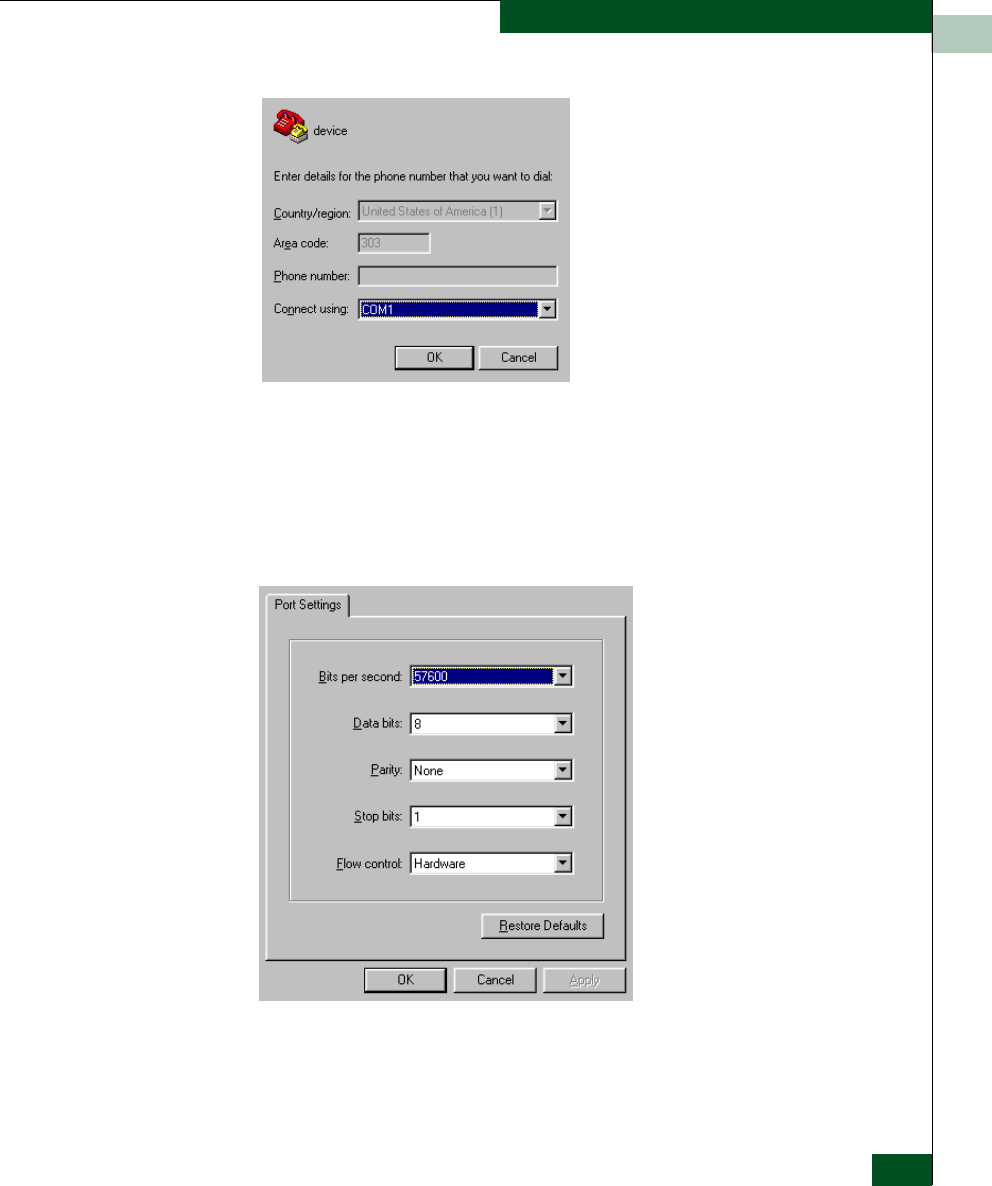 device

Enter details for the phone number that you want to dial:

Country/region: United States of America (1)

Area code: 303

Phone number:

Connect using: COM1

OK Cancel

Port Settings

Bits per second: 57600

Data bits: 8

Parity: None

Stop bits: 1

Flow control: Hardware

Restore Defaults

OK Cancel Apply